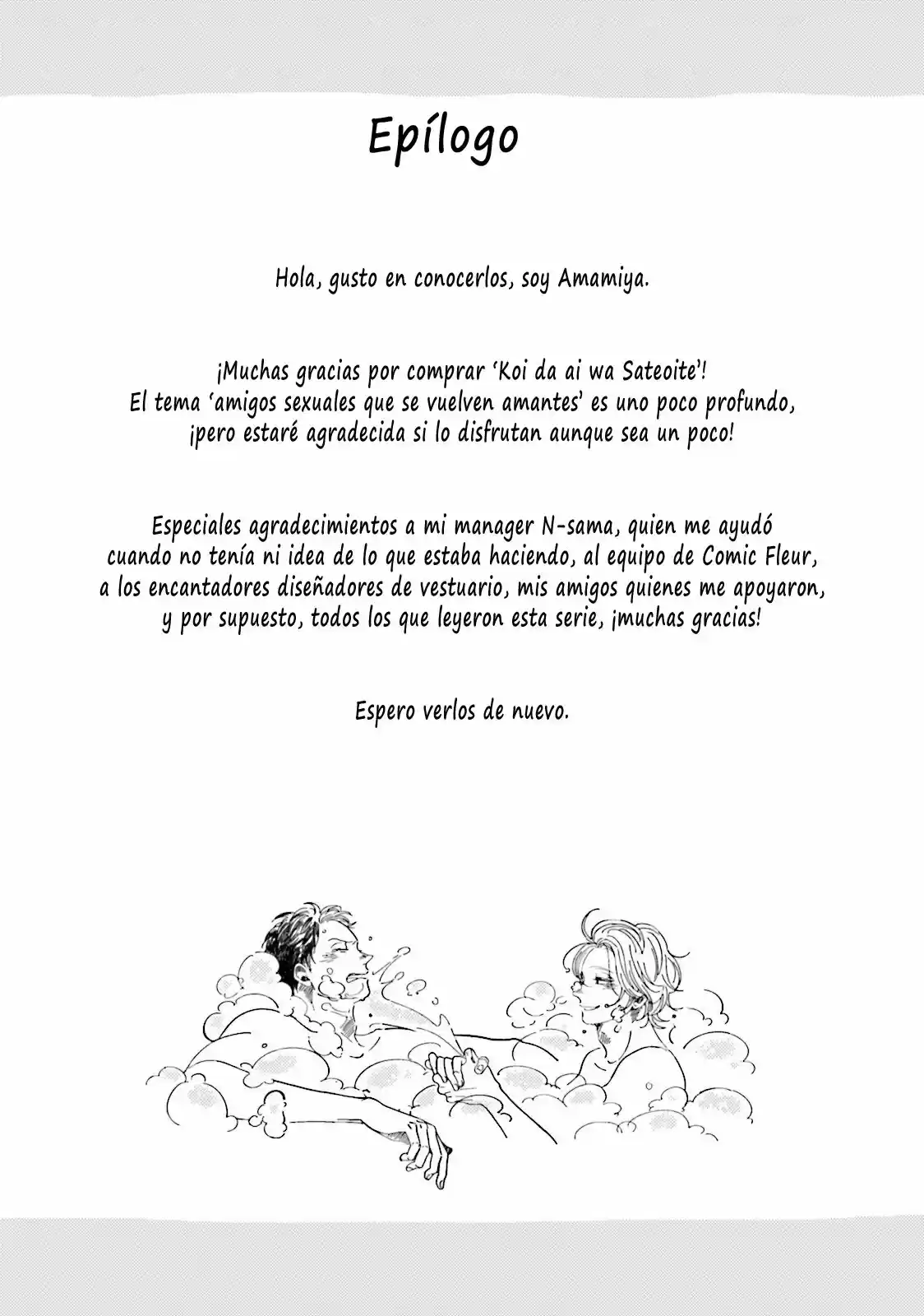 Epílogo

Hola, gusto en conocerlos, soy Amamiya.

¡Muchas gracias por comprar 'Koi da ai wa Sateoite'! El tema 'amigos sexuales que se vuelven amantes' es uno poco profundo, ¡pero estaré agradecida si lo disfrutan aunque sea un poco!

Especiales agradecimientos a mi manager N-sama, quien me ayudó cuando no tenía ni idea de lo que estaba haciendo, al equipo de Comic Fleur, a los encantadores diseñadores de vestuario, mis amigos quienes me apoyaron, y por supuesto, todos los que leyeron esta serie, ¡muchas gracias!

Espero verlos de nuevo.